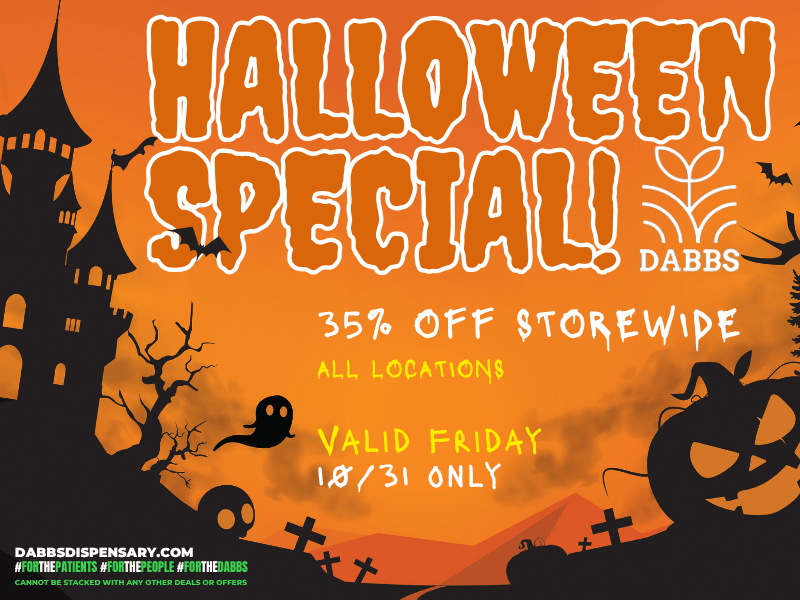 HALLOWEEN SPECIAL!

DABBS

35% OFF STOREWIDE

ALL LOCATIONS

VALID FRIDAY
10/31 ONLY

DABBSDISPENSARY.COM
#FORTHEPATIENTS #FORTHEPEOPLE #FORTHEDABBS
CANNOT BE STACKED WITH ANY OTHER DEALS OR OFFERS